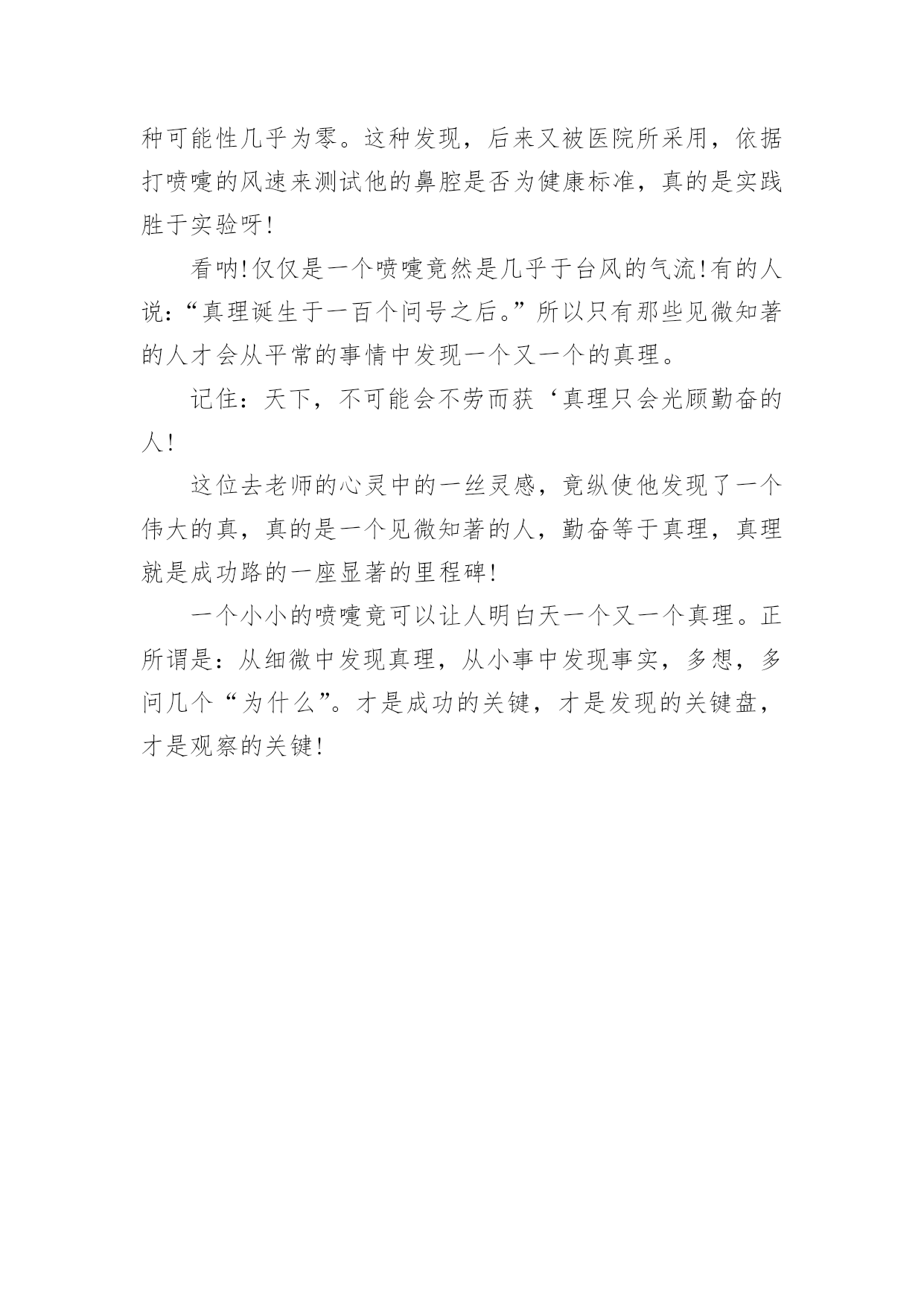 种可能性几乎为零。这种发现，后来又被医院所采用，依据打喷嚏的风速来测试他的鼻腔是否为健康标准，真的是实践胜于实验呀!

看呐!仅仅是一个喷嚏竟然是几乎于台风的气流!有的人说：“真理诞生于一百个问号之后。”所以只有那些见微知著的人才会从平常的事情中发现一个又一个的真理。

记住：天下，不可能会不劳而获‘真理只会光顾勤奋的人!

这位去老师的心灵中的一丝灵感，竟纵使他发现了一个伟大的真，真的是一个见微知著的人，勤奋等于真理，真理就是成功路的一座显著的里程碑!

一个小小的喷嚏竟可以让人明白天一个又一个真理。正所谓是：从细微中发现真理，从小事中发现事实，多想，多问几个“为什么”。才是成功的关键，才是发现的关键盘，才是观察的关键!